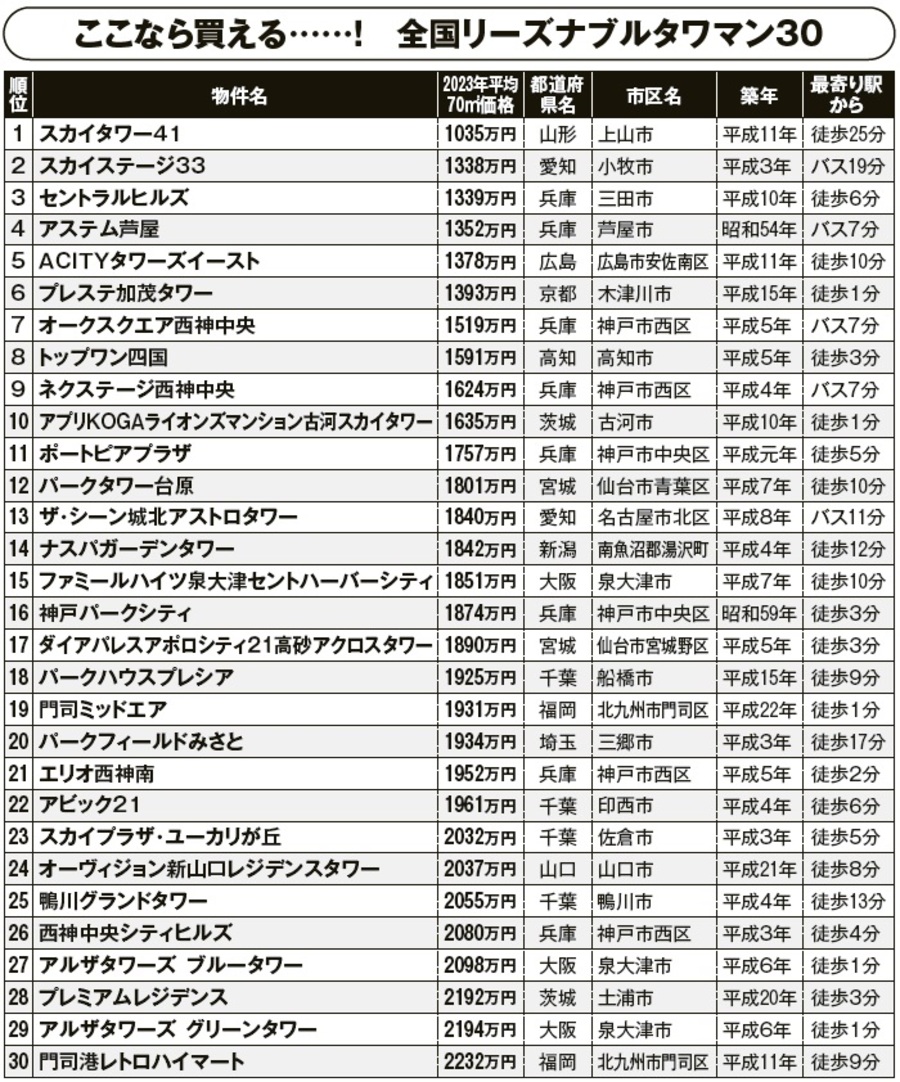 ここなら買える……！　全国リーズナブルタワマン30

| 順位 | 物件名 | 2023年平均70㎡価格 | 都道府県名 | 市区名 | 築年 | 最寄り駅から |
|---|---|---|---|---|---|---|
| 1 | スカイタワー41 | 1035万円 | 山形 | 上山市 | 平成11年 | 徒歩25分 |
| 2 | スカイステージ33 | 1338万円 | 愛知 | 小牧市 | 平成3年 | バス19分 |
| 3 | セントラルヒルズ | 1339万円 | 兵庫 | 三田市 | 平成10年 | 徒歩6分 |
| 4 | アステム芦屋 | 1352万円 | 兵庫 | 芦屋市 | 昭和54年 | バス7分 |
| 5 | ACITYタワーズイースト | 1378万円 | 広島 | 広島市安佐南区 | 平成11年 | 徒歩10分 |
| 6 | プレステ加茂タワー | 1393万円 | 京都 | 木津川市 | 平成15年 | 徒歩1分 |
| 7 | オークスクエア西神中央 | 1519万円 | 兵庫 | 神戸市西区 | 平成5年 | バス7分 |
| 8 | トップワン四国 | 1591万円 | 高知 | 高知市 | 平成5年 | 徒歩3分 |
| 9 | ネクステージ西神中央 | 1624万円 | 兵庫 | 神戸市西区 | 平成4年 | バス7分 |
| 10 | アプリKOGAライオンズマンション古河スカイタワー | 1635万円 | 茨城 | 古河市 | 平成10年 | 徒歩1分 |
| 11 | ポートピアプラザ | 1757万円 | 兵庫 | 神戸市中央区 | 平成元年 | 徒歩5分 |
| 12 | パークタワー台原 | 1801万円 | 宮城 | 仙台市青葉区 | 平成7年 | 徒歩10分 |
| 13 | ザ・シーン城北アストロタワー | 1840万円 | 愛知 | 名古屋市北区 | 平成8年 | バス11分 |
| 14 | ナスパガーデンタワー | 1842万円 | 新潟 | 南魚沼郡湯沢町 | 平成4年 | 徒歩12分 |
| 15 | ファミールハイツ泉大津セントハーバーシティ | 1851万円 | 大阪 | 泉大津市 | 平成7年 | 徒歩10分 |
| 16 | 神戸パークシティ | 1874万円 | 兵庫 | 神戸市中央区 | 昭和59年 | 徒歩3分 |
| 17 | ダイアパレスアポロシティ21高砂アクロスタワー | 1890万円 | 宮城 | 仙台市宮城野区 | 平成5年 | 徒歩3分 |
| 18 | パークハウスプレシア | 1925万円 | 千葉 | 船橋市 | 平成15年 | 徒歩9分 |
| 19 | 門司ミッドエア | 1931万円 | 福岡 | 北九州市門司区 | 平成22年 | 徒歩1分 |
| 20 | パークフィールドみさと | 1934万円 | 埼玉 | 三郷市 | 平成3年 | 徒歩17分 |
| 21 | エリオ西神南 | 1952万円 | 兵庫 | 神戸市西区 | 平成5年 | 徒歩2分 |
| 22 | アビック21 | 1961万円 | 千葉 | 印西市 | 平成4年 | 徒歩6分 |
| 23 | スカイプラザ・ユーカリが丘 | 2032万円 | 千葉 | 佐倉市 | 平成3年 | 徒歩5分 |
| 24 | オーヴィジョン新山口レジデンスタワー | 2037万円 | 山口 | 山口市 | 平成21年 | 徒歩8分 |
| 25 | 鴨川グランドタワー | 2055万円 | 千葉 | 鴨川市 | 平成4年 | 徒歩13分 |
| 26 | 西神中央シティヒルズ | 2080万円 | 兵庫 | 神戸市西区 | 平成3年 | 徒歩4分 |
| 27 | アルザタワーズ ブルータワー | 2098万円 | 大阪 | 泉大津市 | 平成6年 | 徒歩1分 |
| 28 | プレミアムレジデンス | 2192万円 | 茨城 | 土浦市 | 平成20年 | 徒歩3分 |
| 29 | アルザタワーズ グリーンタワー | 2194万円 | 大阪 | 泉大津市 | 平成6年 | 徒歩1分 |
| 30 | 門司港レトロハイマート | 2232万円 | 福岡 | 北九州市門司区 | 平成11年 | 徒歩9分 |